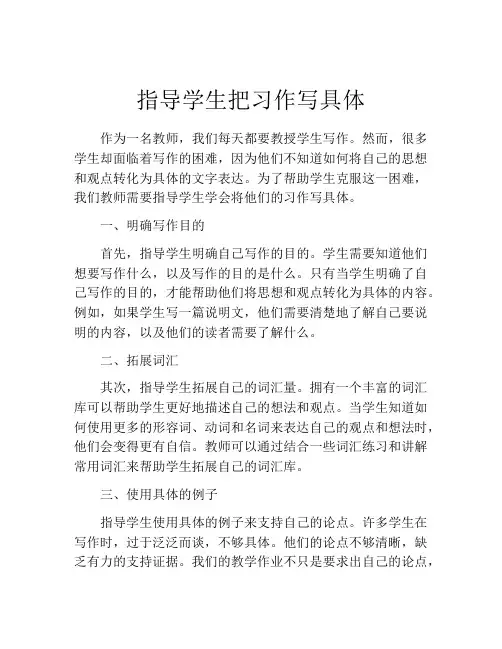 指导学生把习作写具体

作为一名教师，我们每天都要教授学生写作。然而，很多学生却面临着写作的困难，因为他们不知道如何将自己的思想和观点转化为具体的文字表达。为了帮助学生克服这一困难，我们教师需要指导学生学会将他们的习作写具体。

一、明确写作目的

首先，指导学生明确自己写作的目的。学生需要知道他们想要写作什么，以及写作的目的是什么。只有当学生明确了自己写作的目的，才能帮助他们将思想和观点转化为具体的内容。例如，如果学生写一篇说明文，他们需要清楚地了解自己要说明的内容，以及他们的读者需要了解什么。

二、拓展词汇

其次，指导学生拓展自己的词汇量。拥有一个丰富的词汇库可以帮助学生更好地描述自己的想法和观点。当学生知道如何使用更多的形容词、动词和名词来表达自己的观点和想法时，他们会变得更有自信。教师可以通过结合一些词汇练习和讲解常用词汇来帮助学生拓展自己的词汇库。

三、使用具体的例子

指导学生使用具体的例子来支持自己的论点。许多学生在写作时，过于泛泛而谈，不够具体。他们的论点不够清晰，缺乏有力的支持证据。我们的教学作业不只是要求出自己的论点，